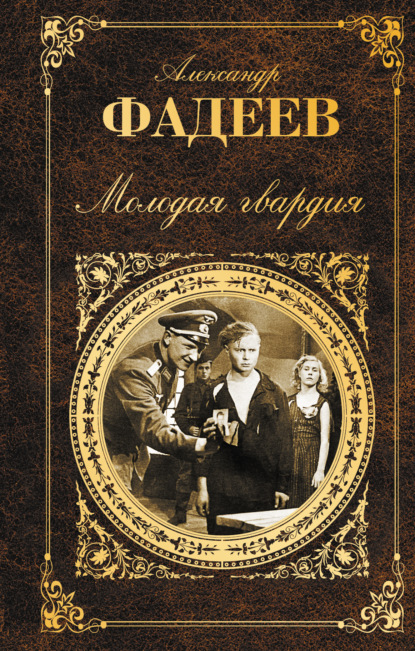 Александр
ФАДЕЕВ
Молодая гвардия